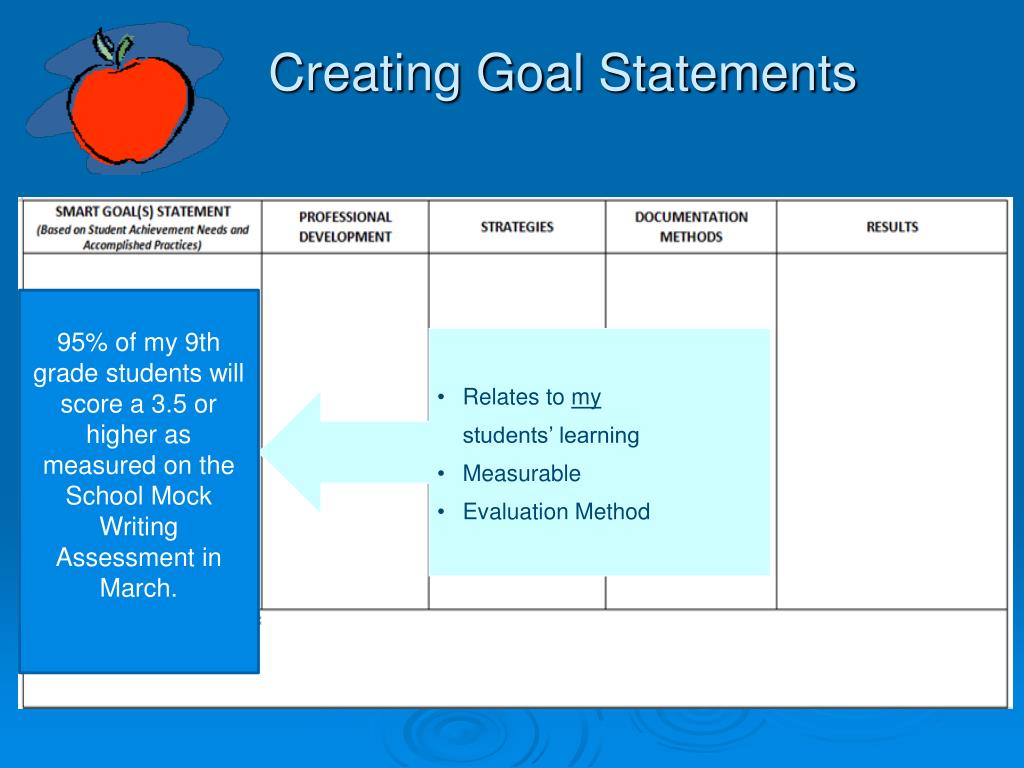 Creating Goal Statements

| SMART GOAL(S) STATEMENT (Based on Student Achievement Needs and Accomplished Practices) | PROFESSIONAL DEVELOPMENT | STRATEGIES | DOCUMENTATION METHODS | RESULTS |
|---|---|---|---|---|
| | | | | |

95% of my 9th grade students will score a 3.5 or higher as measured on the School Mock Writing Assessment in March.

• Relates to my students' learning
• Measurable
• Evaluation Method